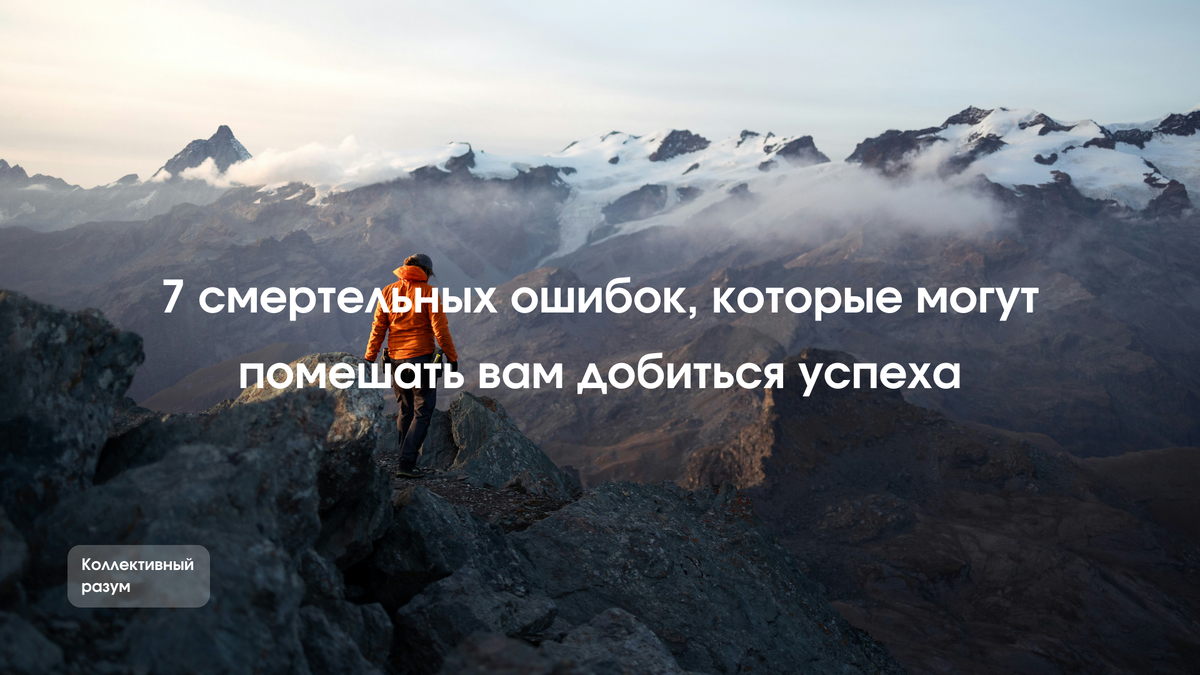 7 смертельных ошибок, которые могут помешать вам добиться успеха

Коллективный разум